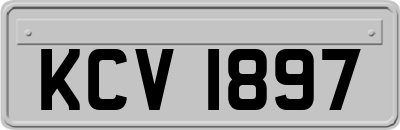 KCV 1897